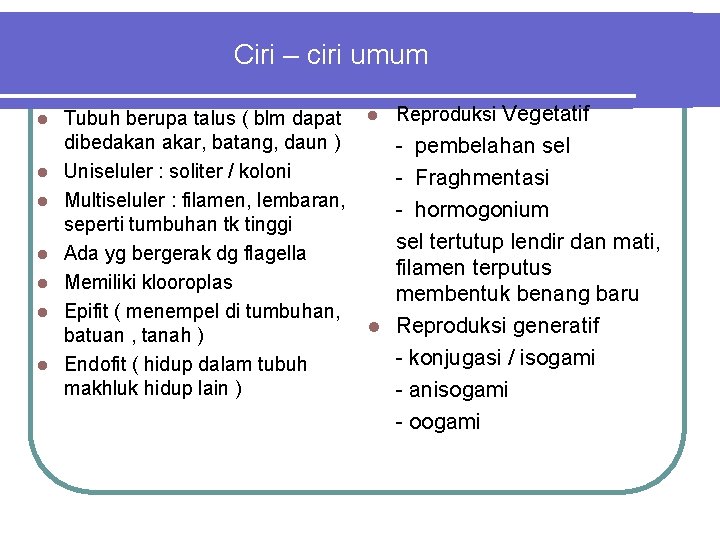 Ciri – ciri umum

- Tubuh berupa talus ( blm dapat dibedakan akar, batang, daun )
- Uniseluler : soliter / koloni
- Multiseluler : filamen, lembaran, seperti tumbuhan tk tinggi
- Ada yg bergerak dg flagella
- Memiliki klooroplas
- Epifit ( menempel di tumbuhan, batuan , tanah )
- Endofit ( hidup dalam tubuh makhluk hidup lain )

- Reproduksi Vegetatif
- pembelahan sel
- Fraghmentasi
- hormogonium
sel tertutup lendir dan mati, filamen terputus membentuk benang baru
- Reproduksi generatif
- konjugasi / isogami
- anisogami
- oogami